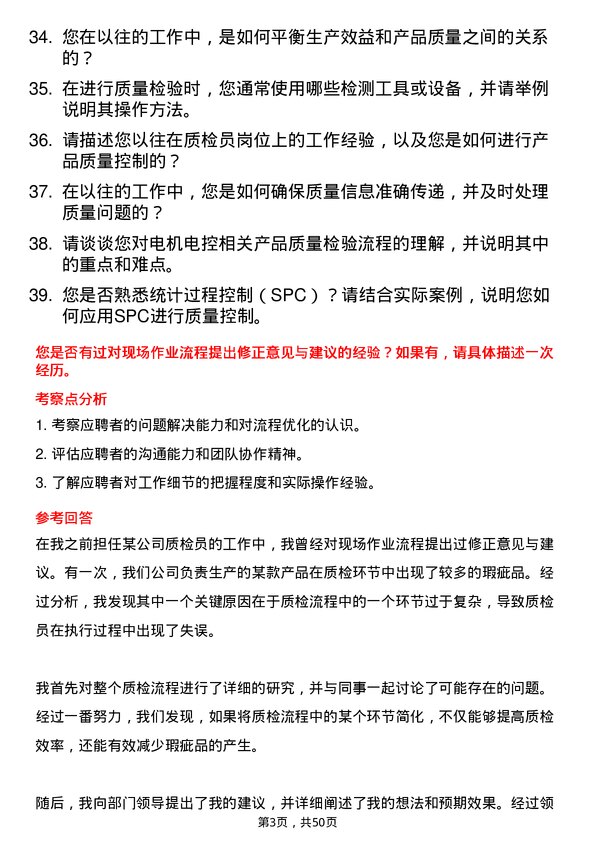 34. 您在以往的工作中，是如何平衡生产效益和产品质量之间的关系的？

35. 在进行质量检验时，您通常使用哪些检测工具或设备，并请举例说明其操作方法。

36. 请描述您以往在质检员岗位上的工作经验，以及您是如何进行产品质量控制的？

37. 在以往的工作中，您是如何确保质量信息准确传递，并及时处理质量问题的？

38. 请谈谈您对电机电控相关产品质量检验流程的理解，并说明其中的重点和难点。

39. 您是否熟悉统计过程控制（SPC）？请结合实际案例，说明您如何应用SPC进行质量控制。

您是否有过对现场作业流程提出修正意见与建议的经验？如果有，请具体描述一次经历。

考察点分析

1. 考察应聘者的问题解决能力和对流程优化的认识。

2. 评估应聘者的沟通能力和团队协作精神。

3. 了解应聘者对工作细节的把握程度和实际操作经验。

参考回答

在我之前担任某公司质检员的工作中，我曾经对现场作业流程提出过修正意见与建议。有一次，我们公司负责生产的某款产品在质检环节中出现了较多的瑕疵品。经过分析，我发现其中一个关键原因在于质检流程中的一个环节过于复杂，导致质检员在执行过程中出现了失误。

我首先对整个质检流程进行了详细的研究，并与同事一起讨论了可能存在的问题。经过一番努力，我们发现，如果将质检流程中的某个环节简化，不仅能够提高质检效率，还能有效减少瑕疵品的产生。

随后，我向部门领导提出了我的建议，并详细阐述了我的想法和预期效果。经过领

第3页，共50页